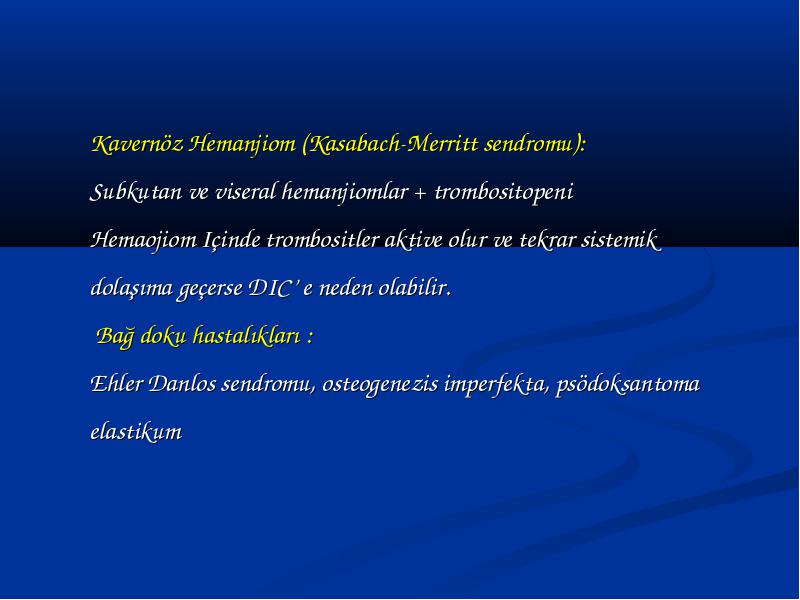 Kavernöz Hemanjiom (Kasabach-Merritt sendromu):

Subkutan ve viseral hemanjiomlar + trombositopeni

Hemaojiom Içinde trombositler aktive olur ve tekrar sistemik dolaşıma geçerse DIC' e neden olabilir.

Bağ doku hastalıkları :

Ehler Danlos sendromu, osteogenezis imperfekta, psödoksantoma elastikum